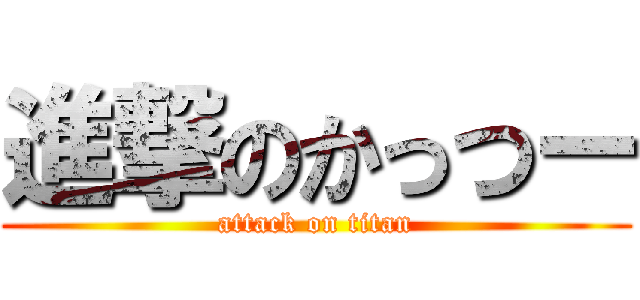 進撃のかっつー
attack on titan